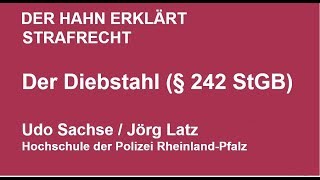 DER HAHN ERKLÄRT STRAFRECHT

Der Diebstahl (§ 242 StGB)

Udo Sachse / Jörg Latz
Hochschule der Polizei Rheinland-Pfalz